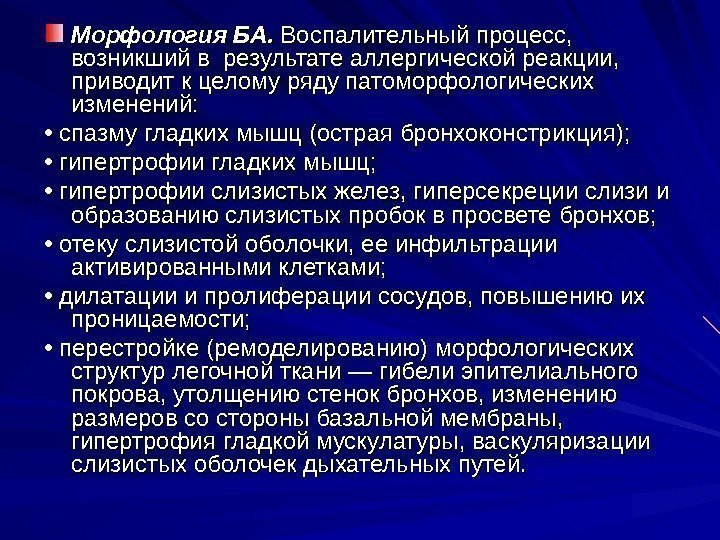 Морфология БА. Воспалительный процесс, возникший в результате аллергической реакции, приводит к целому ряду патоморфологических изменений:

• спазму гладких мышц (острая бронхоконстрикция);

• гипертрофии гладких мышц;

• гипертрофии слизистых желез, гиперсекреции слизи и образованию слизистых пробок в просвете бронхов;

• отеку слизистой оболочки, ее инфильтрации активированными клетками;

• дилатации и пролиферации сосудов, повышению их проницаемости;

• перестройке (ремоделированию) морфологических структур легочной ткани — гибели эпителиального покрова, утолщению стенок бронхов, изменению размеров со стороны базальной мембраны, гипертрофия гладкой мускулатуры, васкуляризации слизистых оболочек дыхательных путей.